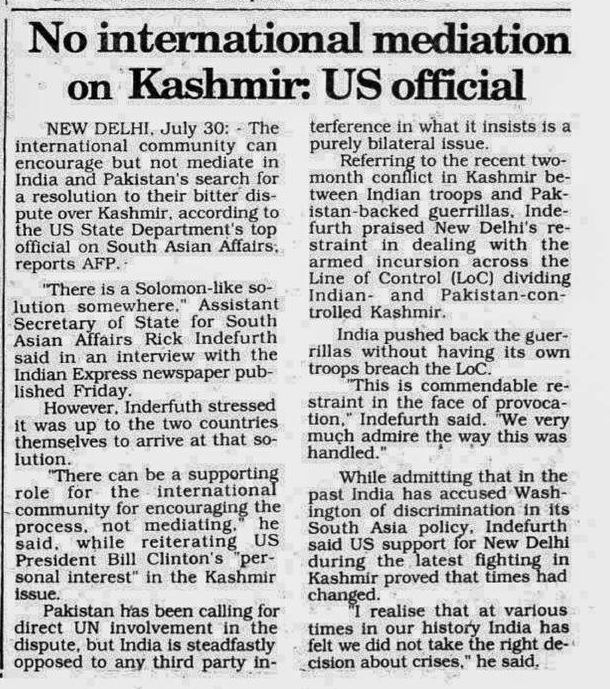 No international mediation on Kashmir: US official

NEW DELHI, July 30: - The international community can encourage but not mediate in India and Pakistan's search for a resolution to their bitter dispute over Kashmir, according to the US State Department's top official on South Asian Affairs, reports AFP.

"There is a Solomon-like solution somewhere," Assistant Secretary of State for South Asian Affairs Rick Indefurth said in an interview with the Indian Express newspaper published Friday.

However, Inderfuth stressed it was up to the two countries themselves to arrive at that solution.

"There can be a supporting role for the international community for encouraging the process, not mediating," he said, while reiterating US President Bill Clinton's "personal interest" in the Kashmir issue.

Pakistan has been calling for direct UN involvement in the dispute, but India is steadfastly opposed to any third party interference in what it insists is a purely bilateral issue.

Referring to the recent two-month conflict in Kashmir between Indian troops and Pakistan-backed guerrillas, Indefurth praised New Delhi's restraint in dealing with the armed incursion across the Line of Control (LoC) dividing Indian- and Pakistan-controlled Kashmir.

India pushed back the guerrillas without having its own troops breach the LoC.

"This is commendable restraint in the face of provocation," Indefurth said. "We very much admire the way this was handled."

While admitting that in the past India has accused Washington of discrimination in its South Asia policy, Indefurth said US support for New Delhi during the latest fighting in Kashmir proved that times had changed.

"I realise that at various times in our history India has felt we did not take the right decision about crises," he said.